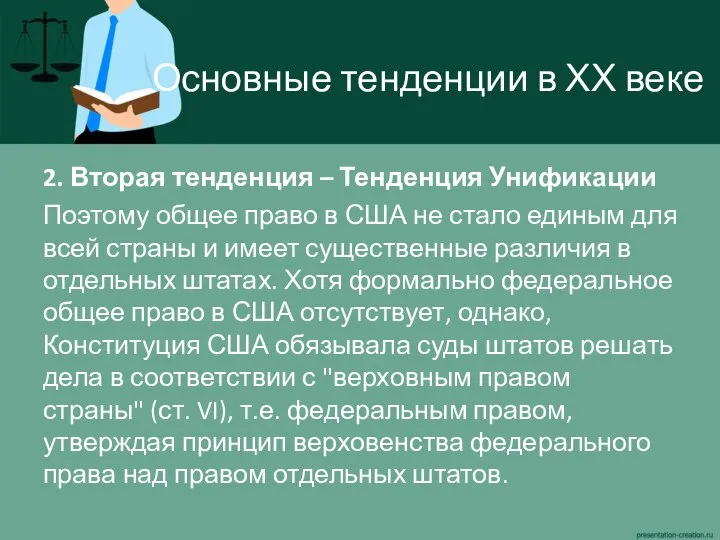 Основные тенденции в XX веке

2. Вторая тенденция – Тенденция Унификации

Поэтому общее право в США не стало единым для всей страны и имеет существенные различия в отдельных штатах. Хотя формально федеральное общее право в США отсутствует, однако, Конституция США обязывала суды штатов решать дела в соответствии с "верховным правом страны" (ст. VI), т.е. федеральным правом, утверждая принцип верховенства федерального права над правом отдельных штатов.

presentation-creation.ru